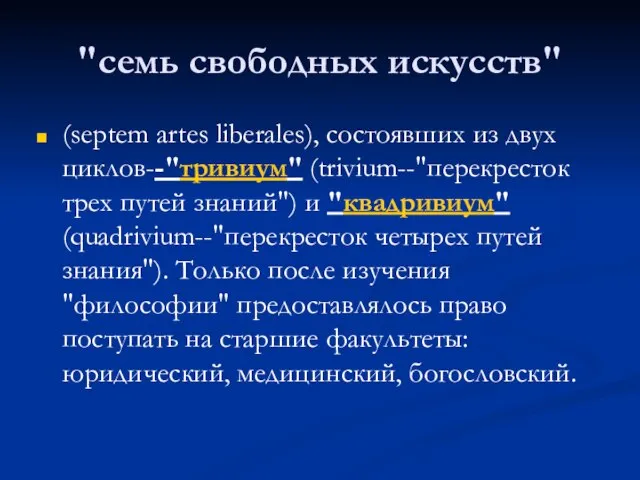 "семь свободных искусств"

(septem artes liberales), состоявших из двух циклов--"тривиум" (trivium--"перекресток трех путей знаний") и "квадривиум" (quadrivium--"перекресток четырех путей знания"). Только после изучения "философии" предоставлялось право поступать на старшие факультеты: юридический, медицинский, богословский.